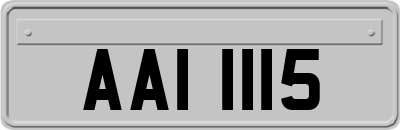 AAI 1115